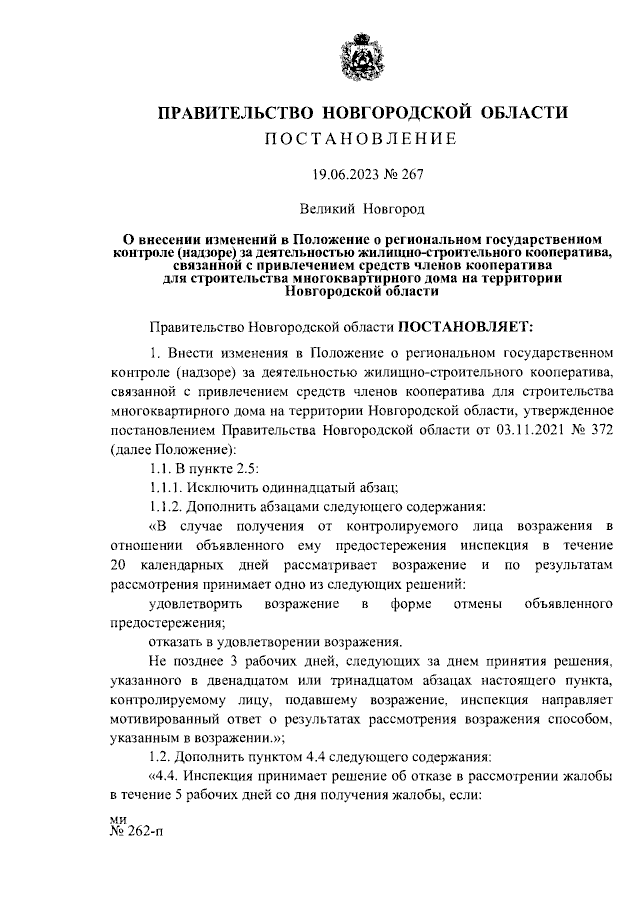 ПРАВИТЕЛЬСТВО НОВГОРОДСКОЙ ОБЛАСТИ
ПОСТАНОВЛЕНИЕ

19.06.2023 № 267

Великий Новгород

О внесении изменений в Положение о региональном государственном контроле (надзоре) за деятельностью жилищно-строительного кооператива, связанной с привлечением средств членов кооператива для строительства многоквартирного дома на территории Новгородской области

Правительство Новгородской области ПОСТАНОВЛЯЕТ:

1. Внести изменения в Положение о региональном государственном контроле (надзоре) за деятельностью жилищно-строительного кооператива, связанной с привлечением средств членов кооператива для строительства многоквартирного дома на территории Новгородской области, утвержденное постановлением Правительства Новгородской области от 03.11.2021 № 372 (далее Положение):

1.1. В пункте 2.5:

1.1.1. Исключить одиннадцатый абзац;

1.1.2. Дополнить абзацами следующего содержания:

«В случае получения от контролируемого лица возражения в отношении объявленного ему предостережения инспекция в течение 20 календарных дней рассматривает возражение и по результатам рассмотрения принимает одно из следующих решений:

удовлетворить возражение в форме отмены объявленного предостережения;

отказать в удовлетворении возражения.

Не позднее 3 рабочих дней, следующих за днем принятия решения, указанного в двенадцатом или тринадцатом абзацах настоящего пункта, контролируемому лицу, подавшему возражение, инспекция направляет мотивированный ответ о результатах рассмотрения возражения способом, указанным в возражении.»;

1.2. Дополнить пунктом 4.4 следующего содержания:

«4.4. Инспекция принимает решение об отказе в рассмотрении жалобы в течение 5 рабочих дней со дня получения жалобы, если:

ми
№ 262-п